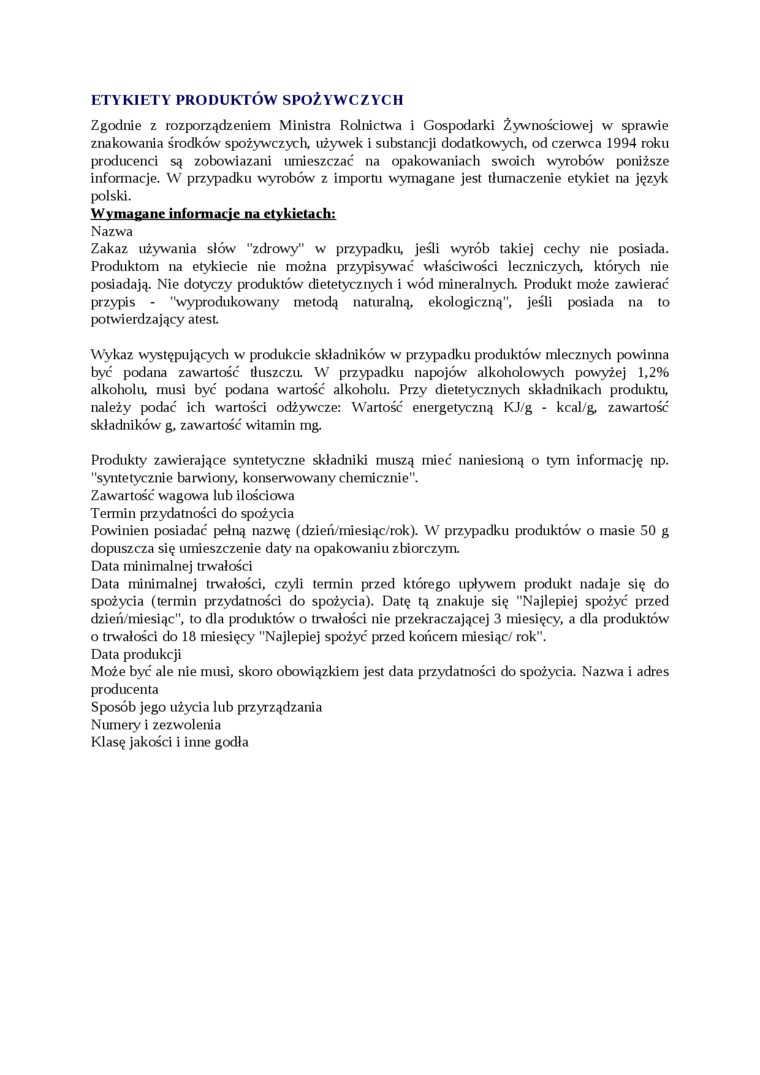 ETYKIETY PRODUKTÓW SPOŻYWCZYCH

Zgodnie z rozporządzeniem Ministra Rolnictwa i Gospodarki Żywnościowej w sprawie znakowania środków spożywczych, używek i substancji dodatkowych, od czerwca 1994 roku producenci są zobowiazani umieszczać na opakowaniach swoich wyrobów poniższe informacje. W przypadku wyrobów z importu wymagane jest tłumaczenie etykiet na język polski.
Wymagane informacje na etykietach:
Nazwa
Zakaz używania słów "zdrowy" w przypadku, jeśli wyrób takiej cechy nie posiada. Produktom na etykiecie nie można przypisywać właściwości leczniczych, których nie posiadają. Nie dotyczy produktów dietetycznych i wód mineralnych. Produkt może zawierać przypis - "wyprodukowany metodą naturalną, ekologiczną", jeśli posiada na to potwierdzający atest.

Wykaz występujących w produkcie składników w przypadku produktów mlecznych powinna być podana zawartość tłuszczu. W przypadku napojów alkoholowych powyżej 1,2% alkoholu, musi być podana wartość alkoholu. Przy dietetycznych składnikach produktu, należy podać ich wartości odżywcze: Wartość energetyczną KJ/g - kcal/g, zawartość składników g, zawartość witamin mg.

Produkty zawierające syntetyczne składniki muszą mieć naniesioną o tym informację np. "syntetycznie barwiony, konserwowany chemicznie".
Zawartość wagowa lub ilościowa
Termin przydatności do spożycia
Powinien posiadać pełną nazwę (dzień/miesiąc/rok). W przypadku produktów o masie 50 g dopuszcza się umieszczenie daty na opakowaniu zbiorczym.
Data minimalnej trwałości
Data minimalnej trwałości, czyli termin przed którego upływem produkt nadaje się do spożycia (termin przydatności do spożycia). Datę tą znakuje się "Najlepiej spożyć przed dzień/miesiąc", to dla produktów o trwałości nie przekraczającej 3 miesięcy, a dla produktów o trwałości do 18 miesięcy "Najlepiej spożyć przed końcem miesiąc/ rok".
Data produkcji
Może być ale nie musi, skoro obowiązkiem jest data przydatności do spożycia. Nazwa i adres producenta
Sposób jego użycia lub przyrządzania
Numery i zezwolenia
Klasę jakości i inne godła